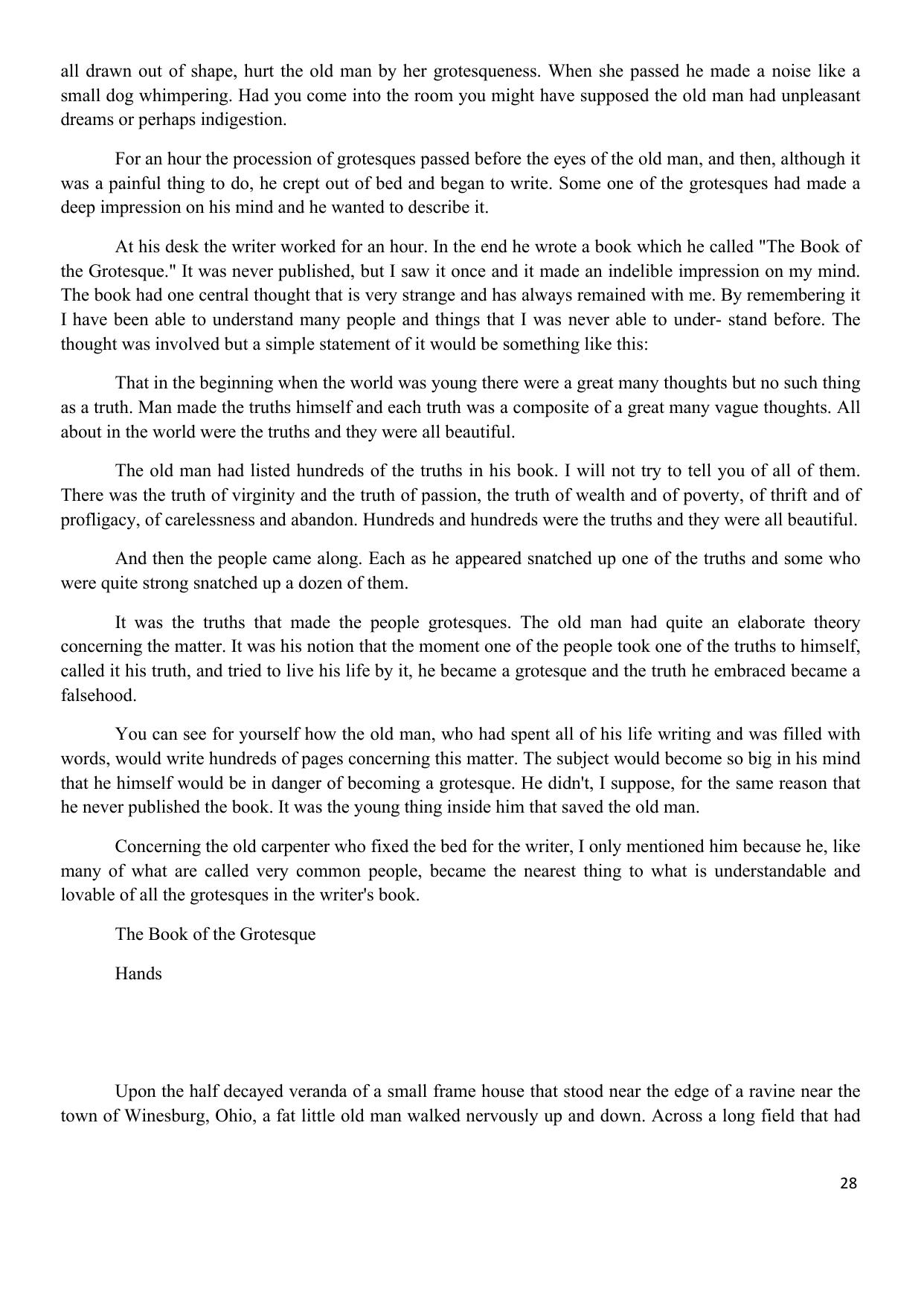 all drawn out of shape, hurt the old man by her grotesqueness. When she passed he made a noise like a small dog whimpering. Had you come into the room you might have supposed the old man had unpleasant dreams or perhaps indigestion.

For an hour the procession of grotesques passed before the eyes of the old man, and then, although it was a painful thing to do, he crept out of bed and began to write. Some one of the grotesques had made a deep impression on his mind and he wanted to describe it.

At his desk the writer worked for an hour. In the end he wrote a book which he called "The Book of the Grotesque." It was never published, but I saw it once and it made an indelible impression on my mind. The book had one central thought that is very strange and has always remained with me. By remembering it I have been able to understand many people and things that I was never able to under- stand before. The thought was involved but a simple statement of it would be something like this:

That in the beginning when the world was young there were a great many thoughts but no such thing as a truth. Man made the truths himself and each truth was a composite of a great many vague thoughts. All about in the world were the truths and they were all beautiful.

The old man had listed hundreds of the truths in his book. I will not try to tell you of all of them. There was the truth of virginity and the truth of passion, the truth of wealth and of poverty, of thrift and of profligacy, of carelessness and abandon. Hundreds and hundreds were the truths and they were all beautiful.

And then the people came along. Each as he appeared snatched up one of the truths and some who were quite strong snatched up a dozen of them.

It was the truths that made the people grotesques. The old man had quite an elaborate theory concerning the matter. It was his notion that the moment one of the people took one of the truths to himself, called it his truth, and tried to live his life by it, he became a grotesque and the truth he embraced became a falsehood.

You can see for yourself how the old man, who had spent all of his life writing and was filled with words, would write hundreds of pages concerning this matter. The subject would become so big in his mind that he himself would be in danger of becoming a grotesque. He didn't, I suppose, for the same reason that he never published the book. It was the young thing inside him that saved the old man.

Concerning the old carpenter who fixed the bed for the writer, I only mentioned him because he, like many of what are called very common people, became the nearest thing to what is understandable and lovable of all the grotesques in the writer's book.

The Book of the Grotesque

Hands

Upon the half decayed veranda of a small frame house that stood near the edge of a ravine near the town of Winesburg, Ohio, a fat little old man walked nervously up and down. Across a long field that had

28